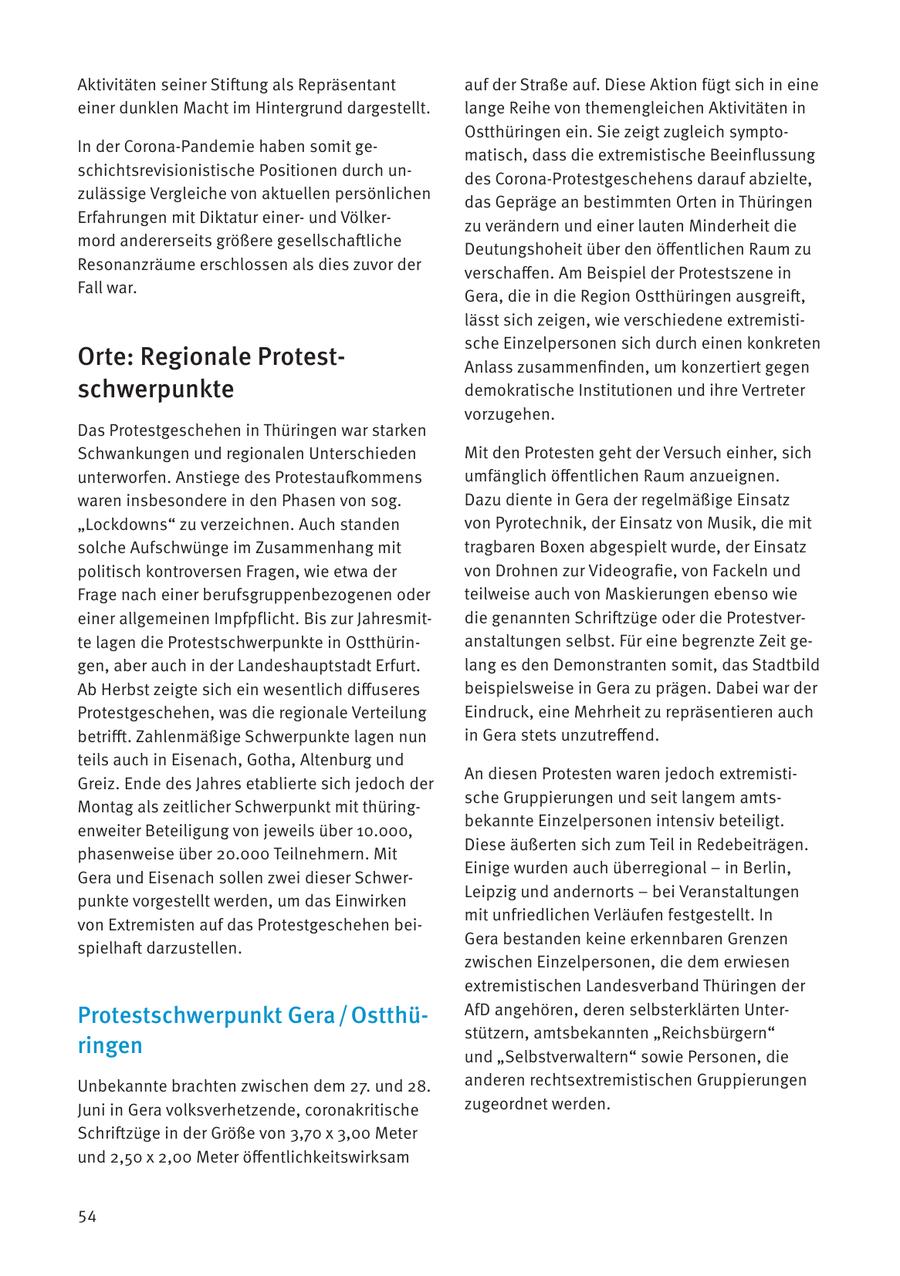 Aktivitäten seiner Stiftung als Repräsentant einer dunklen Macht im Hintergrund dargestellt.

In der Corona-Pandemie haben somit geschichtsrevisionistische Positionen durch unzulässige Vergleiche von aktuellen persönlichen Erfahrungen mit Diktatur einer- und Völkermord andererseits größere gesellschaftliche Resonanzräume erschlossen als dies zuvor der Fall war.

Orte: Regionale Protestschwerpunkte

Das Protestgeschehen in Thüringen war starken Schwankungen und regionalen Unterschieden unterworfen. Anstiege des Protestaufkommens waren insbesondere in den Phasen von sog. „Lockdowns“ zu verzeichnen. Auch standen solche Aufschwünge im Zusammenhang mit politisch kontroversen Fragen, wie etwa der Frage nach einer berufsgruppenbezogenen oder einer allgemeinen Impfpflicht. Bis zur Jahresmitte lagen die Protestschwerpunkte in Ostthüringen, aber auch in der Landeshauptstadt Erfurt. Ab Herbst zeigte sich ein wesentlich diffuseres Protestgeschehen, was die regionale Verteilung betrifft. Zahlenmäßige Schwerpunkte lagen nun teils auch in Eisenach, Gotha, Altenburg und Greiz. Ende des Jahres etablierte sich jedoch der Montag als zeitlicher Schwerpunkt mit thüringenweiter Beteiligung von jeweils über 10.000, phasenweise über 20.000 Teilnehmern. Mit Gera und Eisenach sollen zwei dieser Schwerpunkte vorgestellt werden, um das Einwirken von Extremisten auf das Protestgeschehen beispielhaft darzustellen.

Protestschwerpunkt Gera / Ostthüringen

Unbekannte brachten zwischen dem 27. und 28. Juni in Gera volksverhetzende, coronakritische Schriftzüge in der Größe von 3,70 x 3,00 Meter und 2,50 x 2,00 Meter öffentlichkeitswirksam auf der Straße auf. Diese Aktion fügt sich in eine lange Reihe von themengleichen Aktivitäten in Ostthüringen ein. Sie zeigt zugleich symptomatisch, dass die extremistische Beeinflussung des Corona-Protestgeschehens darauf abzielte, das Gepräge an bestimmten Orten in Thüringen zu verändern und einer lauten Minderheit die Deutungshoheit über den öffentlichen Raum zu verschaffen. Am Beispiel der Protestszene in Gera, die in die Region Ostthüringen ausgreift, lässt sich zeigen, wie verschiedene extremistische Einzelpersonen sich durch einen konkreten Anlass zusammenfinden, um konzertiert gegen demokratische Institutionen und ihre Vertreter vorzugehen.

Mit den Protesten geht der Versuch einher, sich umfänglich öffentlichen Raum anzueignen. Dazu diente in Gera der regelmäßige Einsatz von Pyrotechnik, der Einsatz von Musik, die mit tragbaren Boxen abgespielt wurde, der Einsatz von Drohnen zur Videografie, von Fackeln und teilweise auch von Maskierungen ebenso wie die genannten Schriftzüge oder die Protestveranstaltungen selbst. Für eine begrenzte Zeit gelang es den Demonstranten somit, das Stadtbild beispielsweise in Gera zu prägen. Dabei war der Eindruck, eine Mehrheit zu repräsentieren auch in Gera stets unzutreffend.

An diesen Protesten waren jedoch extremistische Gruppierungen und seit langem amtsbekannte Einzelpersonen intensiv beteiligt. Diese äußerten sich zum Teil in Redebeiträgen. Einige wurden auch überregional – in Berlin, Leipzig und andernorts – bei Veranstaltungen mit unfriedlichen Verläufen festgestellt. In Gera bestanden keine erkennbaren Grenzen zwischen Einzelpersonen, die dem erwiesen extremistischen Landesverband Thüringen der AfD angehören, deren selbsterklärten Unterstützern, amtsbekannten „Reichsbürgern“ und „Selbstverwaltern“ sowie Personen, die anderen rechtsextremistischen Gruppierungen zugeordnet werden.

54